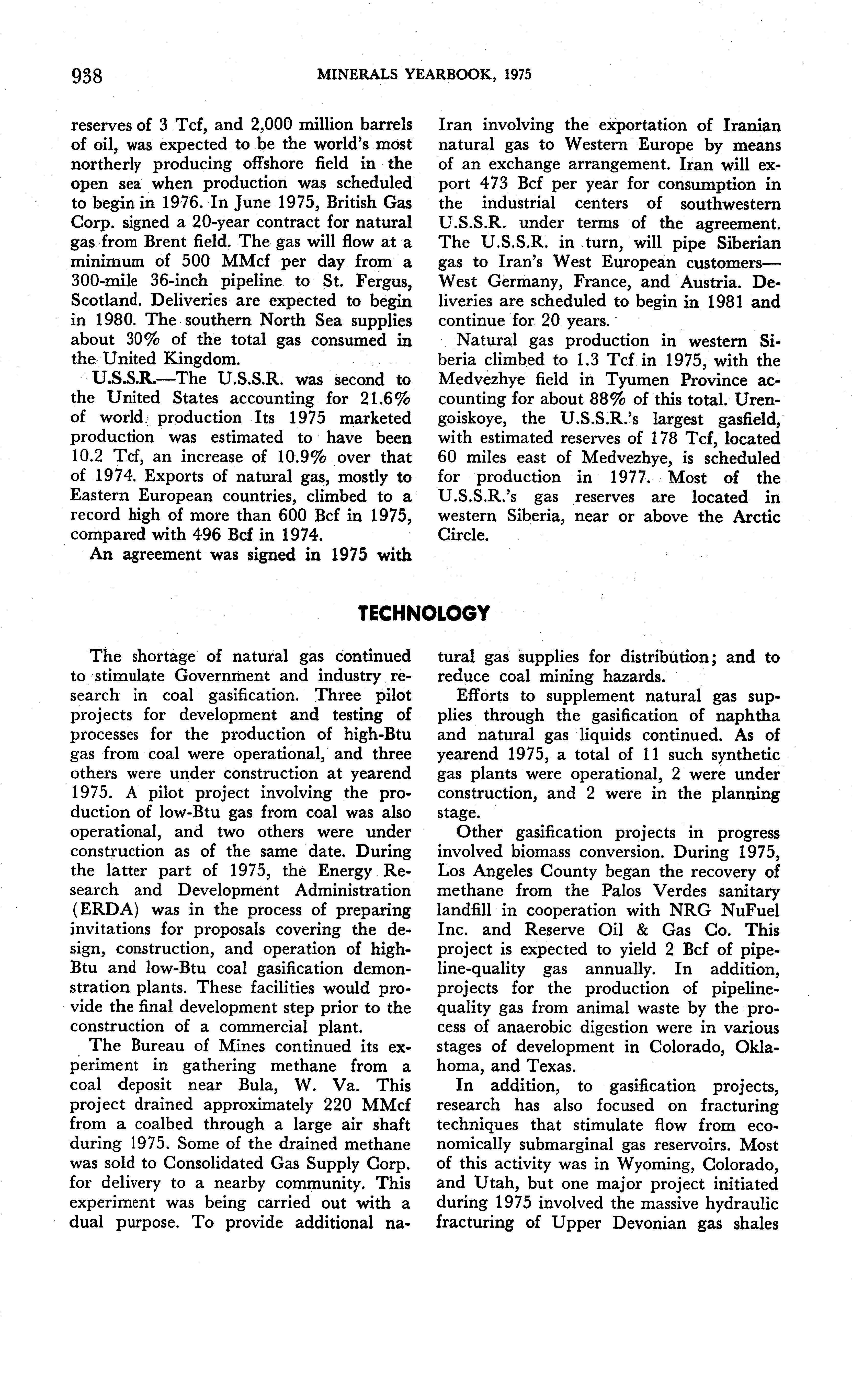 938

MINERALS YEARBOOK, 1975

reserves of 3 Tcf, and 2,000 million barrels of oil, was expected to be the world's most northerly producing offshore field in the open sea when production was scheduled to begin in 1976. In June 1975, British Gas Corp. signed a 20-year contract for natural gas from Brent field. The gas will flow at a minimum of 500 MMcf per day from a 300-mile 36-inch pipeline to St. Fergus, Scotland. Deliveries are expected to begin in 1980. The southern North Sea supplies about 30% of the total gas consumed in the United Kingdom.

U.S.S.R.—The U.S.S.R. was second to the United States accounting for 21.6% of world production Its 1975 marketed production was estimated to have been 10.2 Tcf, an increase of 10.9% over that of 1974. Exports of natural gas, mostly to Eastern European countries, climbed to a record high of more than 600 Bcf in 1975, compared with 496 Bcf in 1974.

An agreement was signed in 1975 with Iran involving the exportation of Iranian natural gas to Western Europe by means of an exchange arrangement. Iran will export 473 Bcf per year for consumption in the industrial centers of southwestern U.S.S.R. under terms of the agreement. The U.S.S.R. in turn, will pipe Siberian gas to Iran's West European customers—West Germany, France, and Austria. Deliveries are scheduled to begin in 1981 and continue for 20 years.

Natural gas production in western Siberia climbed to 1.3 Tcf in 1975, with the Medvezhye field in Tyumen Province accounting for about 88% of this total. Urengoiskoye, the U.S.S.R.'s largest gasfield, with estimated reserves of 178 Tcf, located 60 miles east of Medvezhye, is scheduled for production in 1977. Most of the U.S.S.R.'s gas reserves are located in western Siberia, near or above the Arctic Circle.

TECHNOLOGY

The shortage of natural gas continued to stimulate Government and industry research in coal gasification. Three pilot projects for development and testing of processes for the production of high-Btu gas from coal were operational, and three others were under construction at yearend 1975. A pilot project involving the production of low-Btu gas from coal was also operational, and two others were under construction as of the same date. During the latter part of 1975, the Energy Research and Development Administration (ERDA) was in the process of preparing invitations for proposals covering the design, construction, and operation of high-Btu and low-Btu coal gasification demonstration plants. These facilities would provide the final development step prior to the construction of a commercial plant.

The Bureau of Mines continued its experiment in gathering methane from a coal deposit near Bula, W. Va. This project drained approximately 220 MMcf from a coalbed through a large air shaft during 1975. Some of the drained methane was sold to Consolidated Gas Supply Corp. for delivery to a nearby community. This experiment was being carried out with a dual purpose. To provide additional natural gas supplies for distribution; and to reduce coal mining hazards.

Efforts to supplement natural gas supplies through the gasification of naphtha and natural gas liquids continued. As of yearend 1975, a total of 11 such synthetic gas plants were operational, 2 were under construction, and 2 were in the planning stage.

Other gasification projects in progress involved biomass conversion. During 1975, Los Angeles County began the recovery of methane from the Palos Verdes sanitary landfill in cooperation with NRG NuFuel Inc. and Reserve Oil & Gas Co. This project is expected to yield 2 Bcf of pipeline-quality gas annually. In addition, projects for the production of pipeline-quality gas from animal waste by the process of anaerobic digestion were in various stages of development in Colorado, Oklahoma, and Texas.

In addition, to gasification projects, research has also focused on fracturing techniques that stimulate flow from economically submarginal gas reservoirs. Most of this activity was in Wyoming, Colorado, and Utah, but one major project initiated during 1975 involved the massive hydraulic fracturing of Upper Devonian gas shales